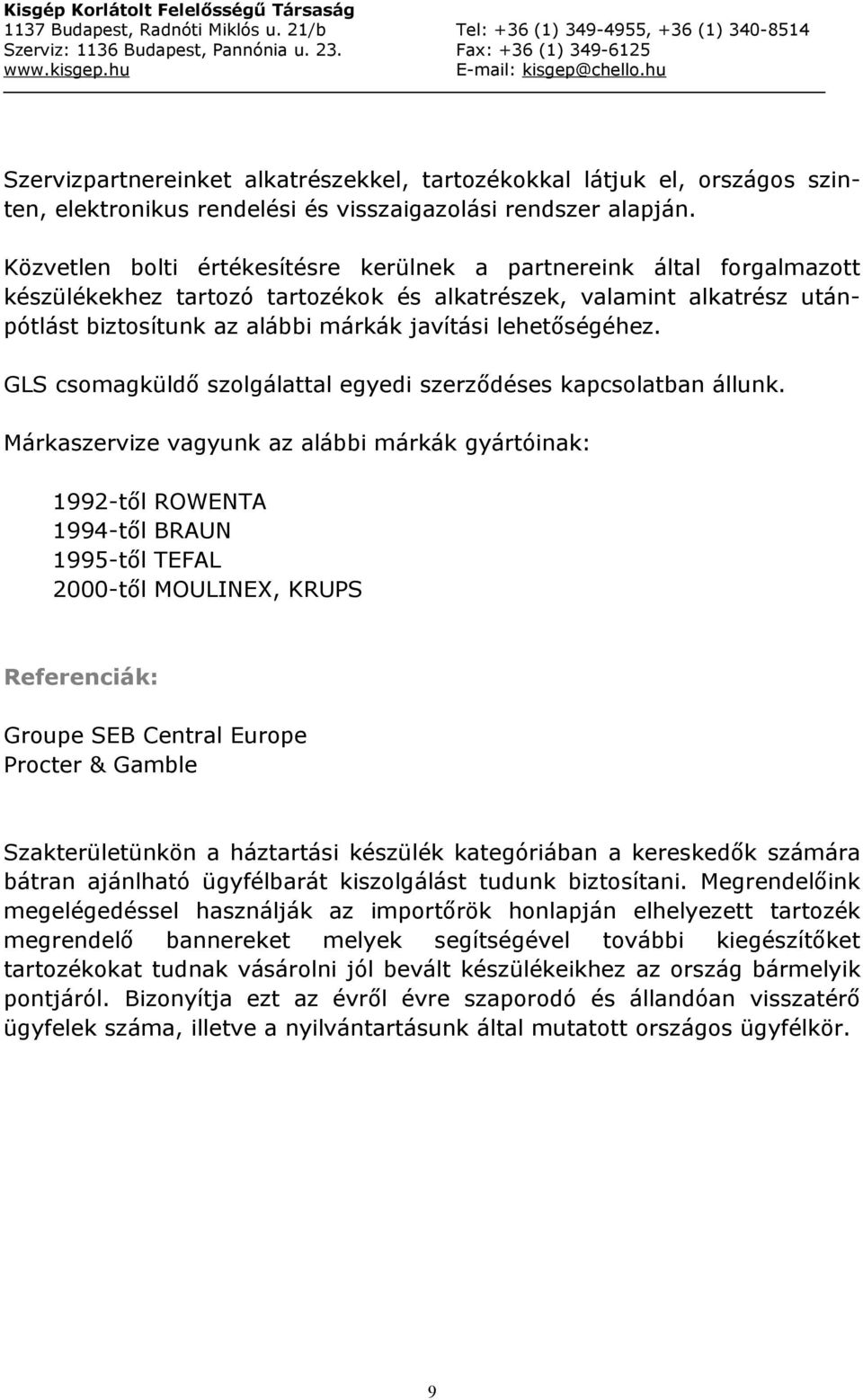 Kisgép Korlátolt Felelősségű Társaság
1137 Budapest, Radnóti Miklós u. 21/b
Szerviz: 1136 Budapest, Pannónia u. 23.
www.kisgep.hu

Tel: +36 (1) 349-4955, +36 (1) 340-8514
Fax: +36 (1) 349-6125
E-mail: kisgep@chello.hu

Szervizpartnereinket alkatrészekkel, tartozékokkal látjuk el, országos szinten, elektronikus rendelési és visszaigazolási rendszer alapján.

Közvetlen bolti értékesítésre kerülnek a partnereink által forgalmazott készülékekhez tartozó tartozékok és alkatrészek, valamint alkatrész utánpótlást biztosítunk az alábbi márkák javítási lehetőségéhez.

GLS csomagküldő szolgálattal egyedi szerződéses kapcsolatban állunk.

Márkaszervize vagyunk az alábbi márkák gyártóinak:

1992-től ROWENTA
1994-től BRAUN
1995-től TEFAL
2000-től MOULINEX, KRUPS

Referenciák:

Groupe SEB Central Europe
Procter & Gamble

Szakterületünkön a háztartási készülék kategóriában a kereskedők számára bátran ajánlható ügyfélbarát kiszolgálást tudunk biztosítani. Megrendelőink megelégedéssel használják az importőrök honlapján elhelyezett tartozék megrendelő bannereket melyek segítségével további kiegészítőket tartozékokat tudnak vásárolni jól bevált készülékeikhez az ország bármelyik pontjáról. Bizonyítja ezt az évről évre szaporodó és állandóan visszatérő ügyfelek száma, illetve a nyilvántartásunk által mutatott országos ügyfélkör.

9